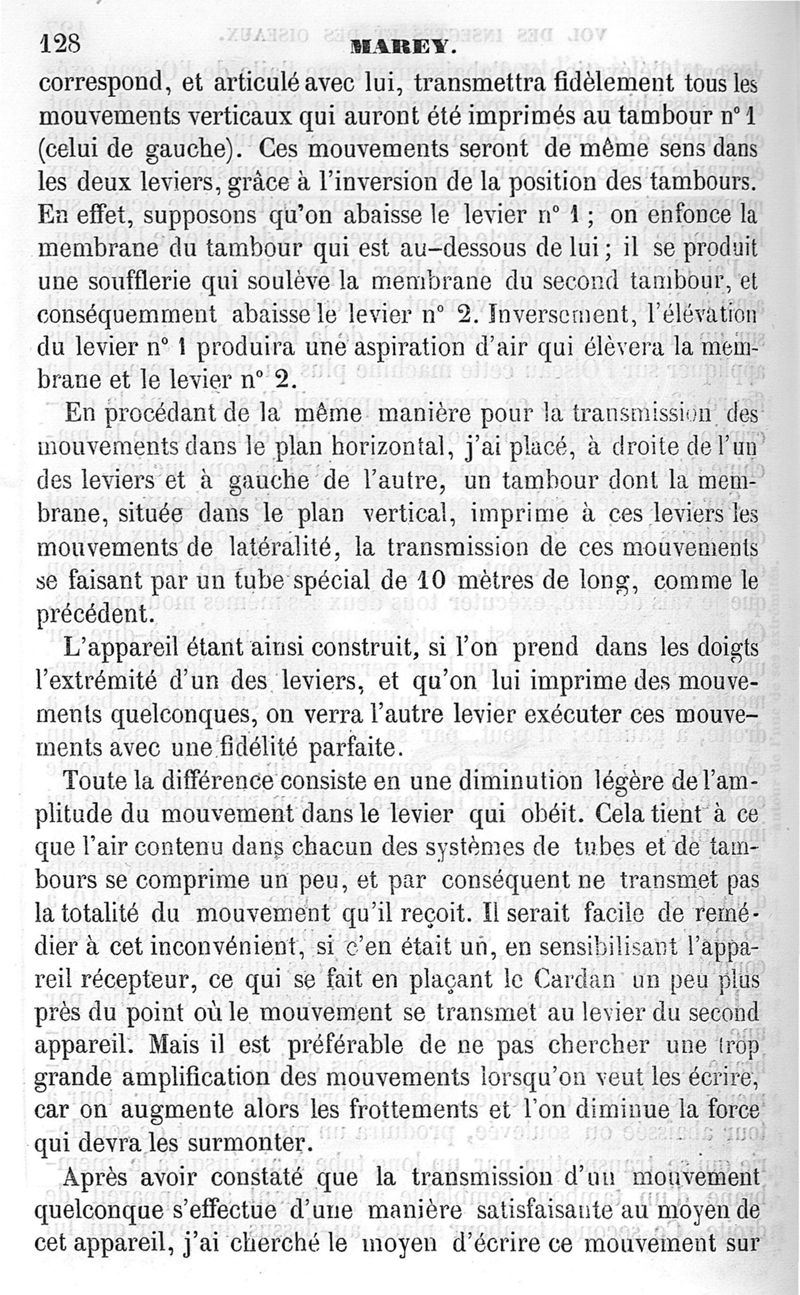 128 MAREY.

correspond, et articulé avec lui, transmettra fidèlement tous les mouvements verticaux qui auront été imprimés au tambour n° 1 (celui de gauche). Ces mouvements seront de même sens dans les deux leviers, grâce à l'inversion de la position des tambours. En effet, supposons qu'on abaisse le levier n° 1 ; on enfonce la membrane du tambour qui est au-dessous de lui ; il se produit une soufflerie qui soulève la membrane du second tambour, et conséquemment abaisse le levier n° 2. Inversement, l'élévation du levier n° 1 produira une aspiration d'air qui élèvera la membrane et le levier n° 2.

En procédant de la même manière pour la transmission des mouvements dans le plan horizontal, j'ai placé, à droite de l'un des leviers et à gauche de l'autre, un tambour dont la membrane, située dans le plan vertical, imprime à ces leviers les mouvements de latéralité, la transmission de ces mouvements se faisant par un tube spécial de 10 mètres de long, comme le précédent.

L'appareil étant ainsi construit, si l'on prend dans les doigts l'extrémité d'un des leviers, et qu'on lui imprime des mouvements quelconques, on verra l'autre levier exécuter ces mouvements avec une fidélité parfaite.

Toute la différence consiste en une diminution légère de l'amplitude du mouvement dans le levier qui obéit. Cela tient à ce que l'air contenu dans chacun des systèmes de tubes et de tambours se comprime un peu, et par conséquent ne transmet pas la totalité du mouvement qu'il reçoit. Il serait facile de remédier à cet inconvénient, si c'en était un, en sensibilisant l'appareil récepteur, ce qui se fait en plaçant le Cardan un peu plus près du point où le mouvement se transmet au levier du second appareil. Mais il est préférable de ne pas chercher une trop grande amplification des mouvements lorsqu'on veut les écrire, car on augmente alors les frottements et l'on diminue la force qui devra les surmonter.

Après avoir constaté que la transmission d'un mouvement quelconque s'effectue d'une manière satisfaisante au moyen de cet appareil, j'ai cherché le moyen d'écrire ce mouvement sur